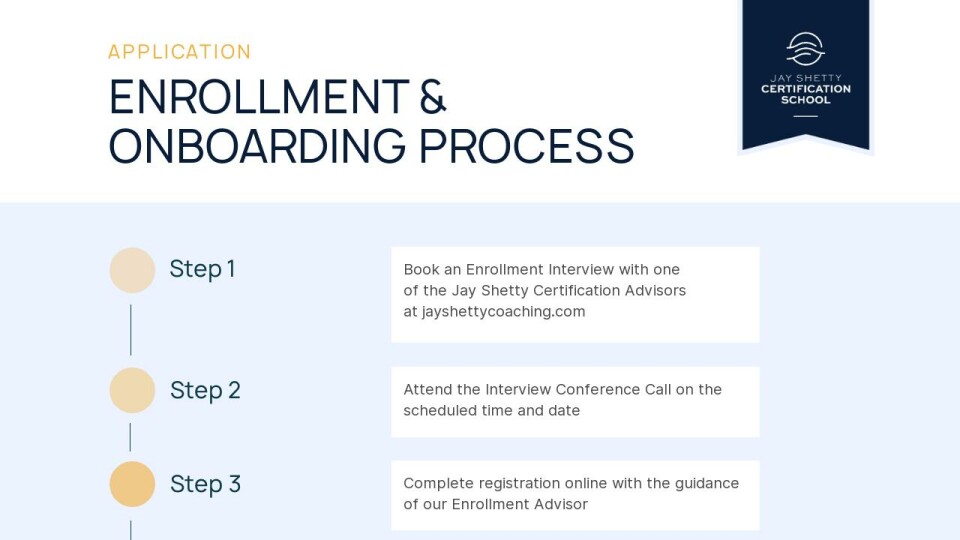 APPLICATION

ENROLLMENT & ONBOARDING PROCESS

JAY SHETTY CERTIFICATION SCHOOL

Step 1

Book an Enrollment Interview with one of the Jay Shetty Certification Advisors at jayshettycoaching.com

Step 2

Attend the Interview Conference Call on the scheduled time and date

Step 3

Complete registration online with the guidance of our Enrollment Advisor